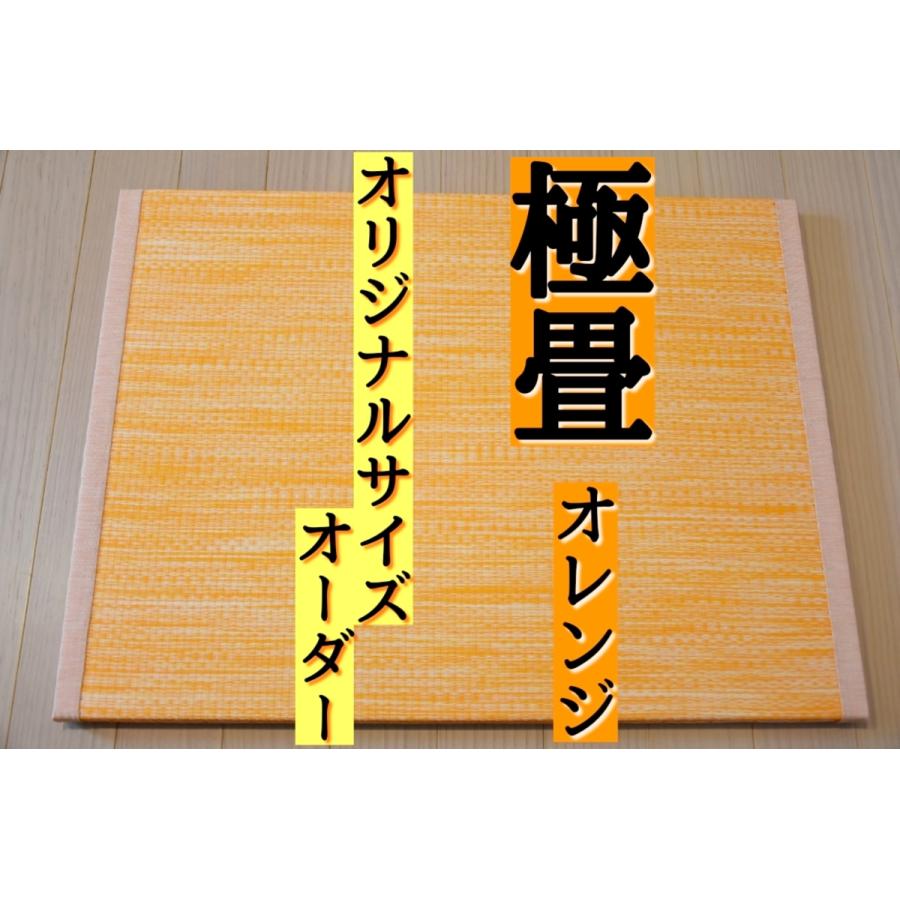 極畳

オレンジ

オリジナルサイズ
オーダー